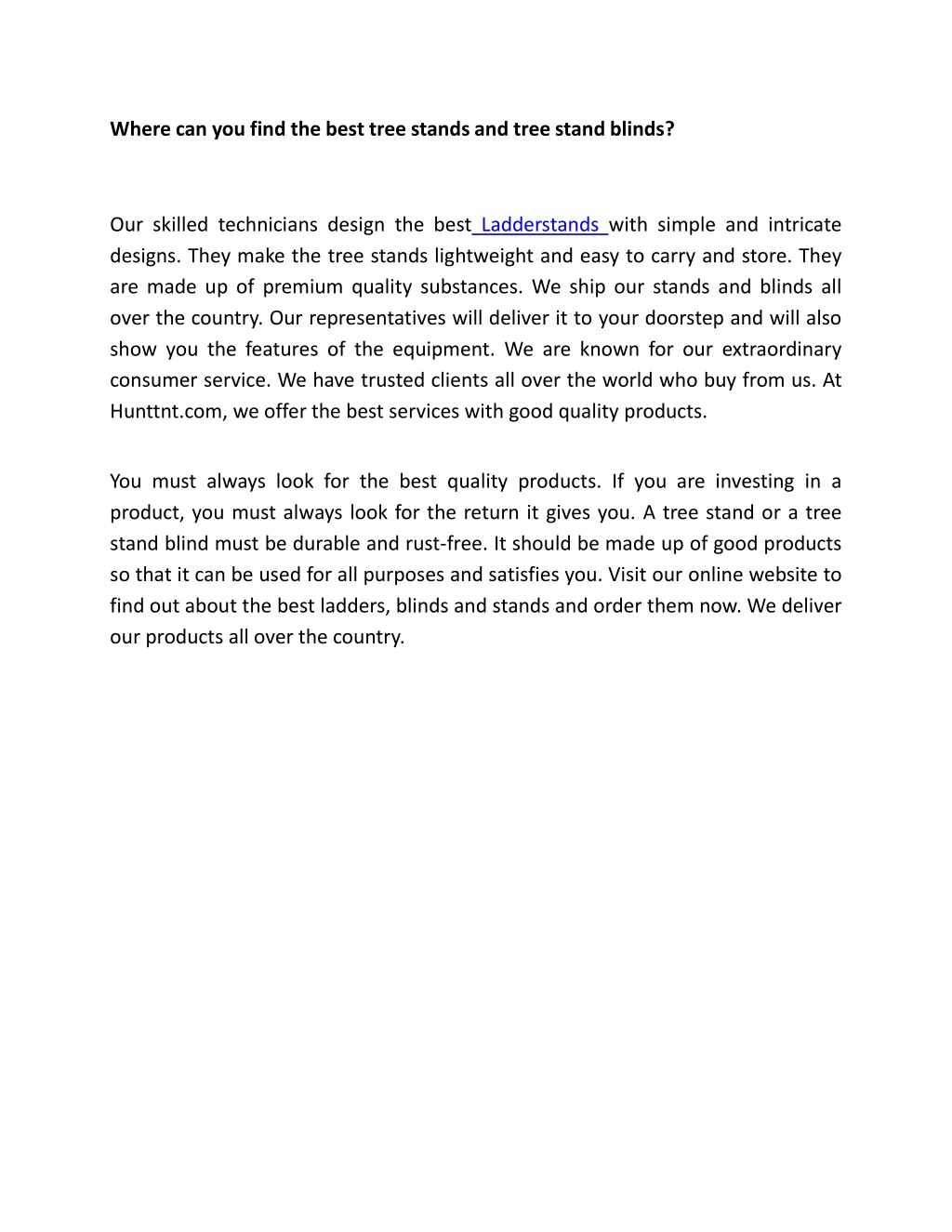 Where can you find the best tree stands and tree stand blinds?

Our skilled technicians design the best Ladderstands with simple and intricate designs. They make the tree stands lightweight and easy to carry and store. They are made up of premium quality substances. We ship our stands and blinds all over the country. Our representatives will deliver it to your doorstep and will also show you the features of the equipment. We are known for our extraordinary consumer service. We have trusted clients all over the world who buy from us. At Hunttnt.com, we offer the best services with good quality products.

You must always look for the best quality products. If you are investing in a product, you must always look for the return it gives you. A tree stand or a tree stand blind must be durable and rust-free. It should be made up of good products so that it can be used for all purposes and satisfies you. Visit our online website to find out about the best ladders, blinds and stands and order them now. We deliver our products all over the country.